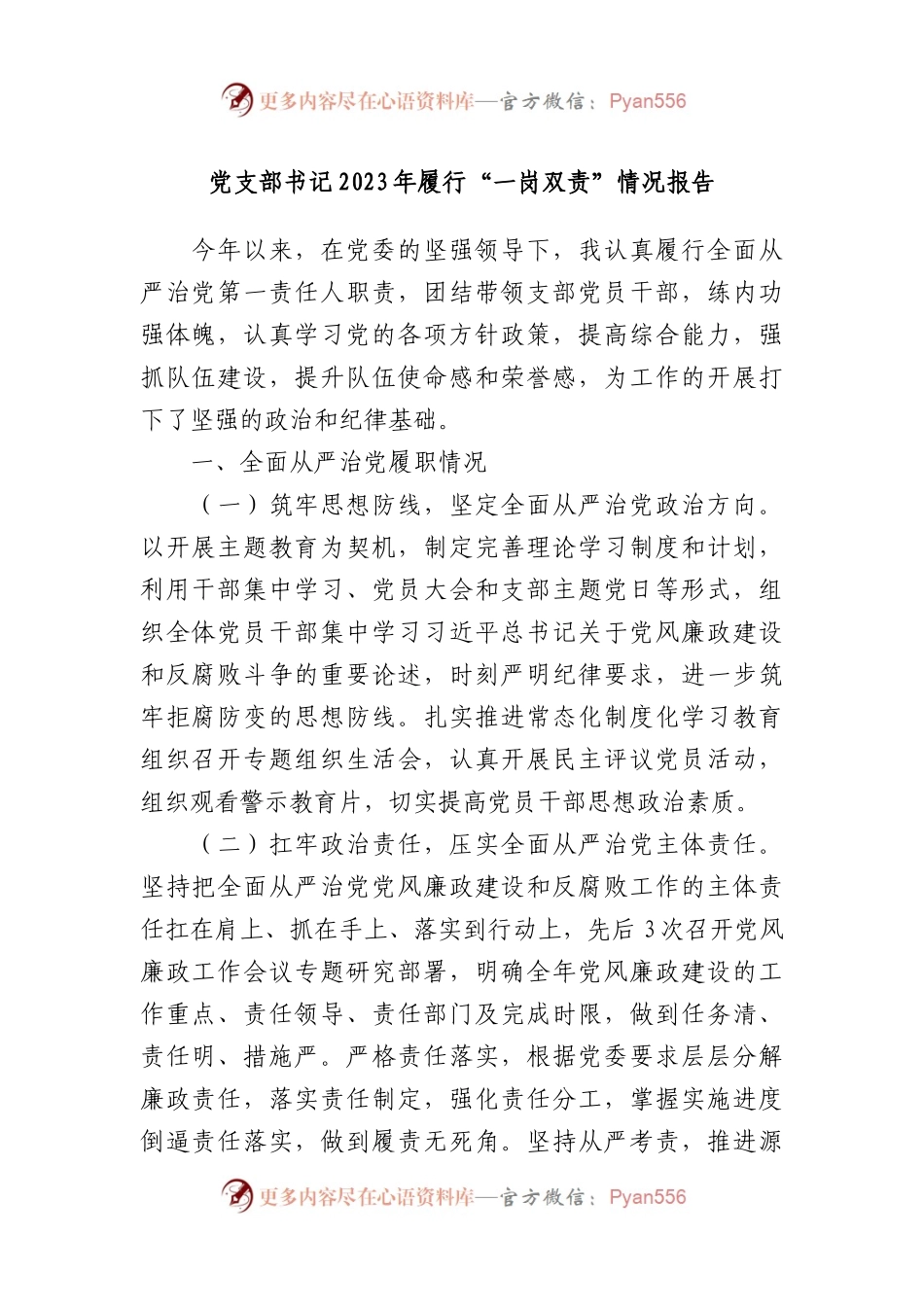 更多内容尽在心语资料库—官方微信：Pyan556

党支部书记2023年履行“一岗双责”情况报告

今年以来，在党委的坚强领导下，我认真履行全面从严治党第一责任人职责，团结带领支部党员干部，练内功强体魄，认真学习党的各项方针政策，提高综合能力，强抓队伍建设，提升队伍使命感和荣誉感，为工作的开展打下了坚强的政治和纪律基础。

一、全面从严治党履职情况

（一）筑牢思想防线，坚定全面从严治党政治方向。以开展主题教育为契机，制定完善理论学习制度和计划，利用干部集中学习、党员大会和支部主题党日等形式，组织全体党员干部集中学习习近平总书记关于党风廉政建设和反腐败斗争的重要论述，时刻严明纪律要求，进一步筑牢拒腐防变的思想防线。扎实推进常态化制度化学习教育组织召开专题组织生活会，认真开展民主评议党员活动，组织观看警示教育片，切实提高党员干部思想政治素质。

（二）扛牢政治责任，压实全面从严治党主体责任。坚持把全面从严治党党风廉政建设和反腐败工作的主体责任扛在肩上、抓在手上、落实到行动上，先后3次召开党风廉政工作会议专题研究部署，明确全年党风廉政建设的工作重点、责任领导、责任部门及完成时限，做到任务清、责任明、措施严。严格责任落实，根据党委要求层层分解廉政责任，落实责任制定，强化责任分工，掌握实施进度倒逼责任落实，做到履责无死角。坚持从严考责，推进源

更多内容尽在心语资料库—官方微信：Pyan556